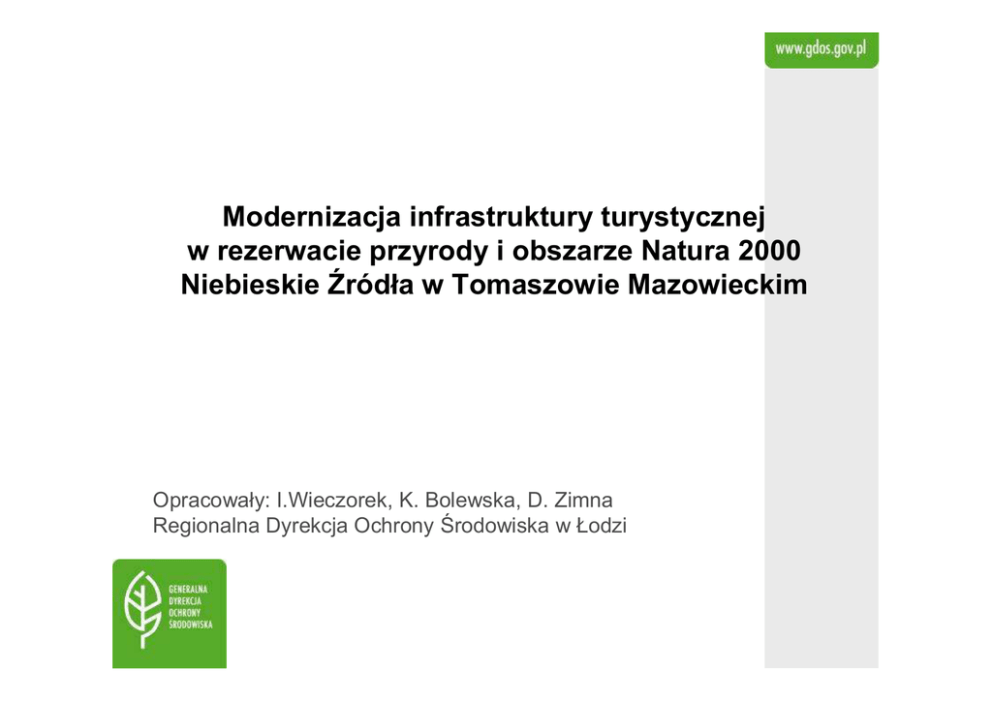 www.gdos.gov.pl

Modernizacja infrastruktury turystycznej w rezerwacie przyrody i obszarze Natura 2000 Niebieskie Źródła w Tomaszowie Mazowieckim

Opracowały: I.Wieczorek, K. Bolewska, D. Zimna
Regionalna Dyrekcja Ochrony Środowiska w Łodzi

GENERALNA
DYREKCJA
OCHRONY
ŚRODOWISKA